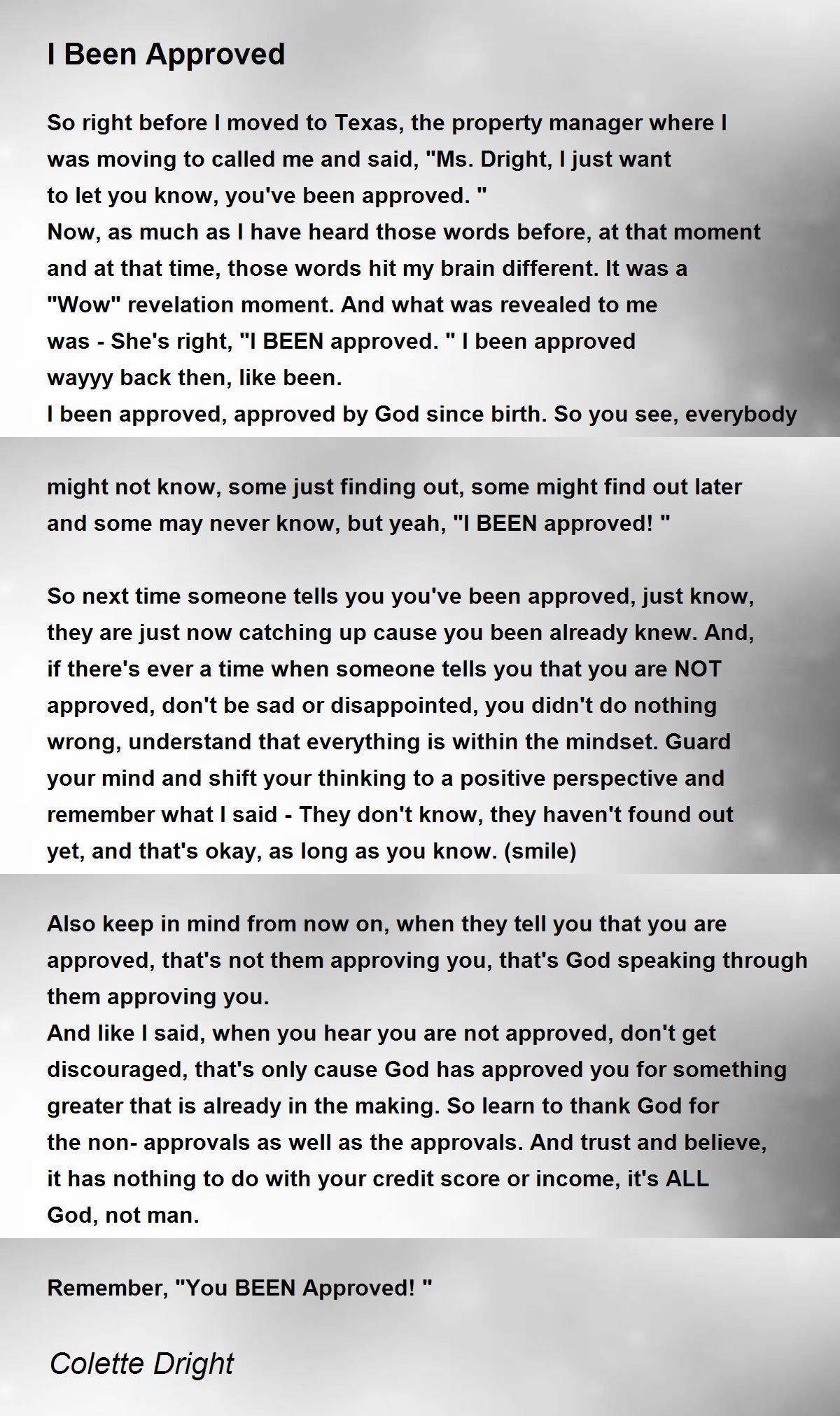 I Been Approved

So right before I moved to Texas, the property manager where I was moving to called me and said, "Ms. Dright, I just want to let you know, you've been approved. "
Now, as much as I have heard those words before, at that moment and at that time, those words hit my brain different. It was a "Wow" revelation moment. And what was revealed to me was - She's right, "I BEEN approved. " I been approved wayyy back then, like been.
I been approved, approved by God since birth. So you see, everybody

might not know, some just finding out, some might find out later and some may never know, but yeah, "I BEEN approved! "

So next time someone tells you you've been approved, just know, they are just now catching up cause you been already knew. And, if there's ever a time when someone tells you that you are NOT approved, don't be sad or disappointed, you didn't do nothing wrong, understand that everything is within the mindset. Guard your mind and shift your thinking to a positive perspective and remember what I said - They don't know, they haven't found out yet, and that's okay, as long as you know. (smile)

Also keep in mind from now on, when they tell you that you are approved, that's not them approving you, that's God speaking through them approving you.
And like I said, when you hear you are not approved, don't get discouraged, that's only cause God has approved you for something greater that is already in the making. So learn to thank God for the non- approvals as well as the approvals. And trust and believe, it has nothing to do with your credit score or income, it's ALL God, not man.

Remember, "You BEEN Approved! "

Colette Dright